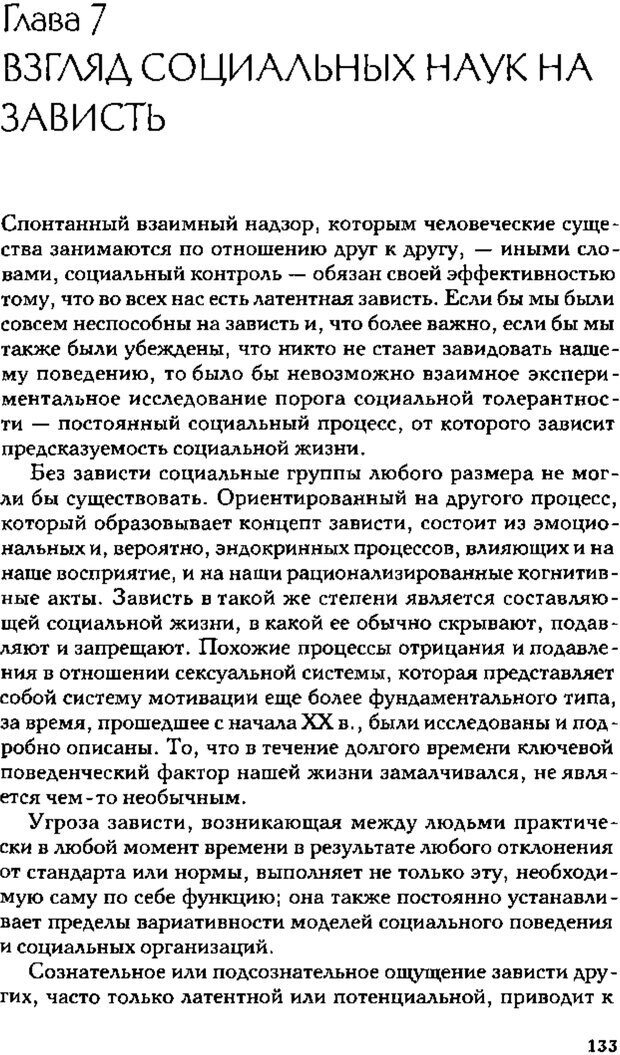 Глава 7
ВЗГЛЯД СОЦИАЛЬНЫХ НАУК НА ЗАВИСТЬ

Спонтанный взаимный надзор, которым человеческие существа занимаются по отношению друг к другу, — иными словами, социальный контроль — обязан своей эффективностью тому, что во всех нас есть латентная зависть. Если бы мы были совсем неспособны на зависть и, что более важно, если бы мы также были убеждены, что никто не станет завидовать нашему поведению, то было бы невозможно взаимное экспериментальное исследование порога социальной толерантности — постоянный социальный процесс, от которого зависит предсказуемость социальной жизни.

Без зависти социальные группы любого размера не могли бы существовать. Ориентированный на другого процесс, который образовывает концепт зависти, состоит из эмоциональных и, вероятно, эндокринных процессов, влияющих и на наше восприятие, и на наши рационализированные когнитивные акты. Зависть в такой же степени является составляющей социальной жизни, в какой ее обычно скрывают, подавляют и запрещают. Похожие процессы отрицания и подавления в отношении сексуальной системы, которая представляет собой систему мотивации еще более фундаментального типа, за время, прошедшее с начала XX в., были исследованы и подробно описаны. То, что в течение долгого времени ключевой поведенческий фактор нашей жизни замалчивался, не является чем-то необычным.

Угроза зависти, возникающая между людьми практически в любой момент времени в результате любого отклонения от стандарта или нормы, выполняет не только эту, необходимую саму по себе функцию; она также постоянно устанавливает пределы вариативности моделей социального поведения и социальных организаций.

Сознательное или подсознательное ощущение зависти других, часто только латентной или потенциальной, приводит к

133